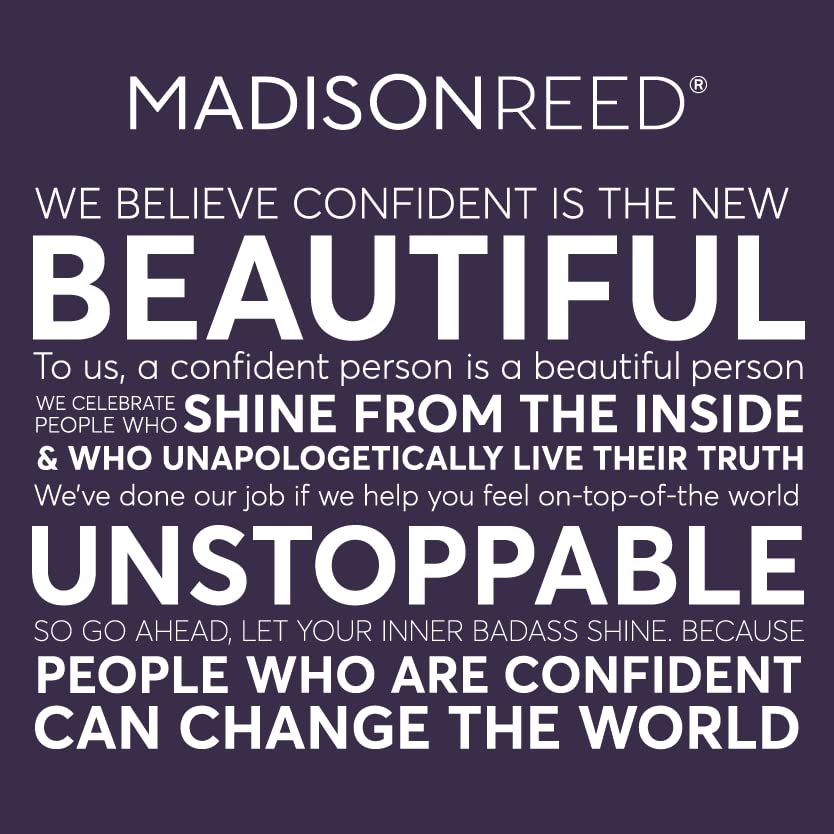 MADISONREED®

WE BELIEVE CONFIDENT IS THE NEW
BEAUTIFUL
To us, a confident person is a beautiful person
WE CELEBRATE PEOPLE WHO SHINE FROM THE INSIDE
& WHO UNAPOLOGETICALLY LIVE THEIR TRUTH
We've done our job if we help you feel on-top-of-the world
UNSTOPPABLE
SO GO AHEAD, LET YOUR INNER BADASS SHINE. BECAUSE
PEOPLE WHO ARE CONFIDENT
CAN CHANGE THE WORLD